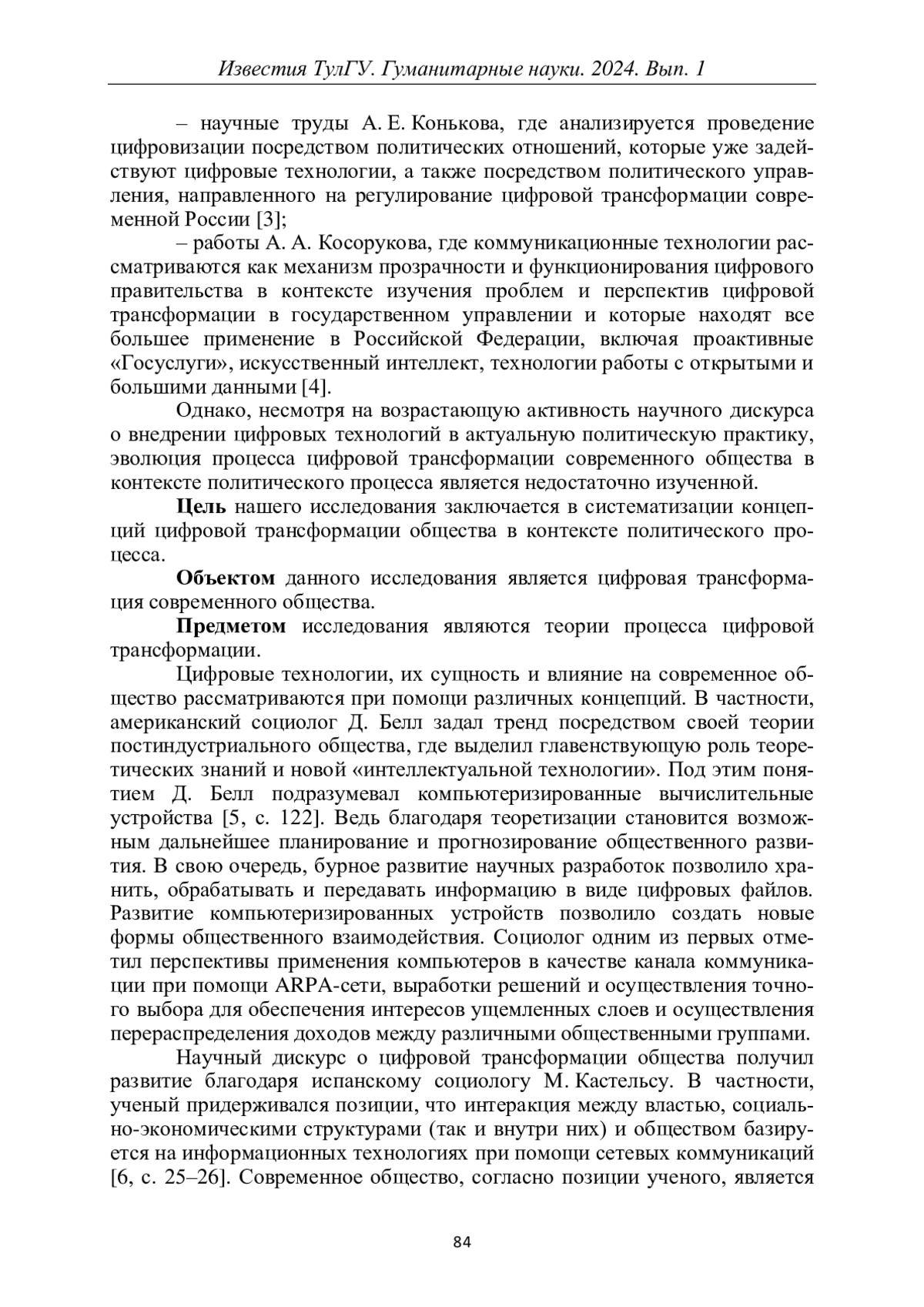 Известия ТулГУ. Гуманитарные науки. 2024. Вып. 1

– научные труды А. Е. Конькова, где анализируется проведение цифровизации посредством политических отношений, которые уже задействуют цифровые технологии, а также посредством политического управления, направленного на регулирование цифровой трансформации современной России [3];

– работы А. А. Косорукова, где коммуникационные технологии рассматриваются как механизм прозрачности и функционирования цифрового правительства в контексте изучения проблем и перспектив цифровой трансформации в государственном управлении и которые находят все большее применение в Российской Федерации, включая проактивные «Госуслуги», искусственный интеллект, технологии работы с открытыми и большими данными [4].

Однако, несмотря на возрастающую активность научного дискурса о внедрении цифровых технологий в актуальную политическую практику, эволюция процесса цифровой трансформации современного общества в контексте политического процесса является недостаточно изученной.

Цель нашего исследования заключается в систематизации концепций цифровой трансформации общества в контексте политического процесса.

Объектом данного исследования является цифровая трансформация современного общества.

Предметом исследования являются теории процесса цифровой трансформации.

Цифровые технологии, их сущность и влияние на современное общество рассматриваются при помощи различных концепций. В частности, американский социолог Д. Белл задал тренд посредством своей теории постиндустриального общества, где выделил главенствующую роль теоретических знаний и новой «интеллектуальной технологии». Под этим понятием Д. Белл подразумевал компьютеризированные вычислительные устройства [5, с. 122]. Ведь благодаря теоретизации становится возможным дальнейшее планирование и прогнозирование общественного развития. В свою очередь, бурное развитие научных разработок позволило хранить, обрабатывать и передавать информацию в виде цифровых файлов. Развитие компьютеризированных устройств позволило создать новые формы общественного взаимодействия. Социолог одним из первых отметил перспективы применения компьютеров в качестве канала коммуникации при помощи ARPA-сети, выработки решений и осуществления точного выбора для обеспечения интересов ущемленных слоев и осуществления перераспределения доходов между различными общественными группами.

Научный дискурс о цифровой трансформации общества получил развитие благодаря испанскому социологу М. Кастельсу. В частности, ученый придерживался позиции, что интеракция между властью, социально-экономическими структурами (так и внутри них) и обществом базируется на информационных технологиях при помощи сетевых коммуникаций [6, с. 25–26]. Современное общество, согласно позиции ученого, является

84